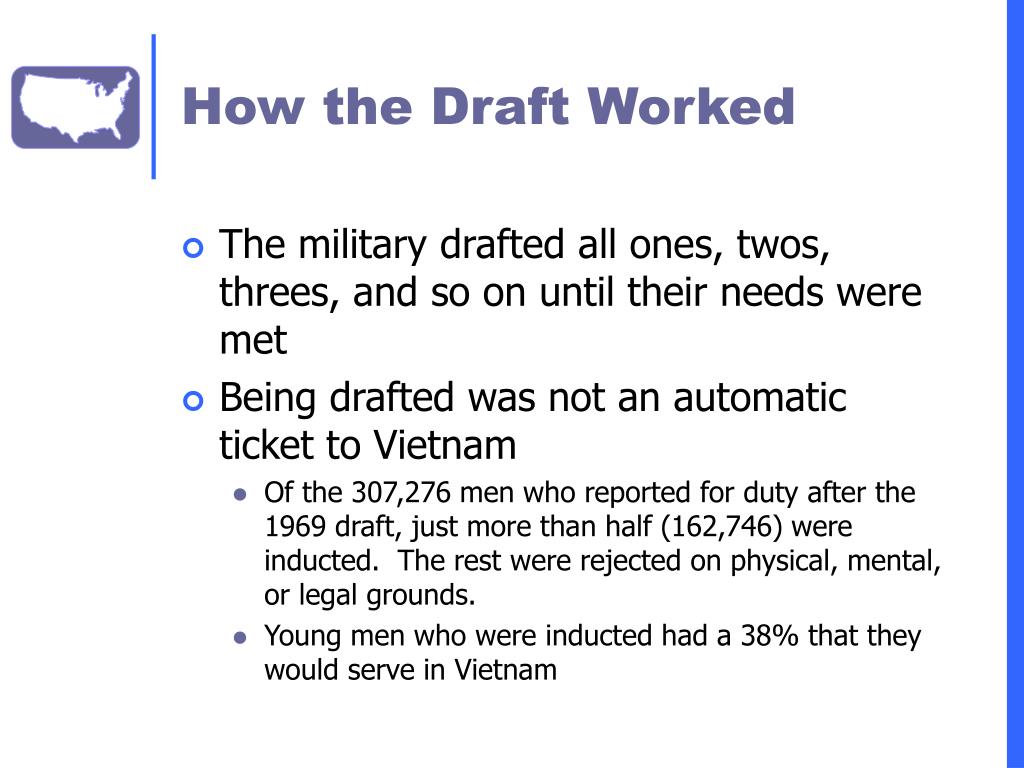 How the Draft Worked

The military drafted all ones, twos, threes, and so on until their needs were met

Being drafted was not an automatic ticket to Vietnam

Of the 307,276 men who reported for duty after the 1969 draft, just more than half (162,746) were inducted. The rest were rejected on physical, mental, or legal grounds.

Young men who were inducted had a 38% that they would serve in Vietnam